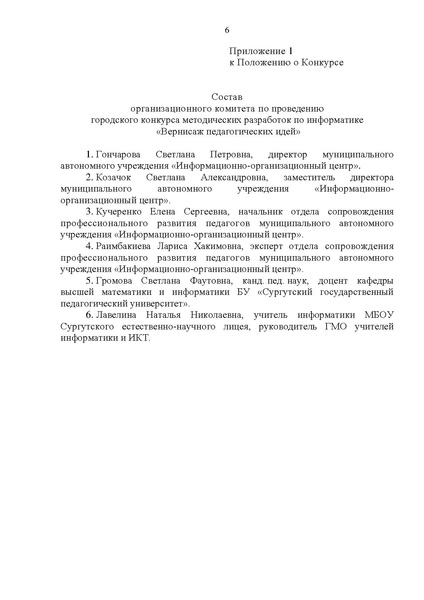 6

Приложение 1
к Положению о Конкурсе

Состав
организационного комитета по проведению
городского конкурса методических разработок по информатике
«Вернисаж педагогических идей»

1. Гончарова Светлана Петровна, директор муниципального автономного учреждения «Информационно-организационный центр».

2. Козачок Светлана Александровна, заместитель директора муниципального автономного учреждения «Информационно-организационный центр».

3. Кучеренко Елена Сергеевна, начальник отдела сопровождения профессионального развития педагогов муниципального автономного учреждения «Информационно-организационный центр».

4. Раимбакиева Лариса Хакимовна, эксперт отдела сопровождения профессионального развития педагогов муниципального автономного учреждения «Информационно-организационный центр».

5. Громова Светлана Фаутовна, канд. пед. наук, доцент кафедры высшей математики и информатики БУ «Сургутский государственный педагогический университет».

6. Лавелина Наталья Николаевна, учитель информатики МБОУ Сургутского естественно-научного лицея, руководитель ГМО учителей информатики и ИКТ.